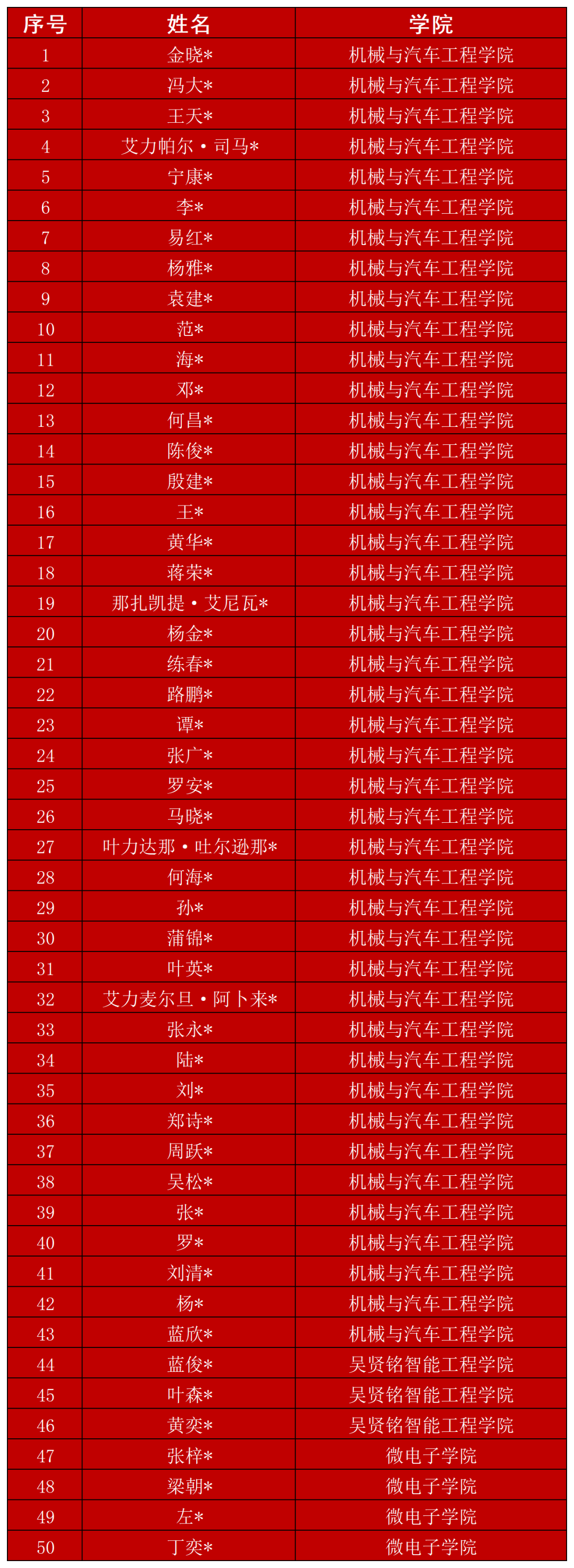 | 序号 | 姓名 | 学院 |
|---|---|---|
| 1 | 金晓* | 机械与汽车工程学院 |
| 2 | 冯大* | 机械与汽车工程学院 |
| 3 | 王天* | 机械与汽车工程学院 |
| 4 | 艾力帕尔·司马* | 机械与汽车工程学院 |
| 5 | 宁康* | 机械与汽车工程学院 |
| 6 | 李* | 机械与汽车工程学院 |
| 7 | 易红* | 机械与汽车工程学院 |
| 8 | 杨雅* | 机械与汽车工程学院 |
| 9 | 袁建* | 机械与汽车工程学院 |
| 10 | 范* | 机械与汽车工程学院 |
| 11 | 海* | 机械与汽车工程学院 |
| 12 | 邓* | 机械与汽车工程学院 |
| 13 | 何昌* | 机械与汽车工程学院 |
| 14 | 陈俊* | 机械与汽车工程学院 |
| 15 | 殷建* | 机械与汽车工程学院 |
| 16 | 王* | 机械与汽车工程学院 |
| 17 | 黄华* | 机械与汽车工程学院 |
| 18 | 蒋荣* | 机械与汽车工程学院 |
| 19 | 那扎凯提·艾尼瓦* | 机械与汽车工程学院 |
| 20 | 杨金* | 机械与汽车工程学院 |
| 21 | 练春* | 机械与汽车工程学院 |
| 22 | 路鹏* | 机械与汽车工程学院 |
| 23 | 谭* | 机械与汽车工程学院 |
| 24 | 张广* | 机械与汽车工程学院 |
| 25 | 罗安* | 机械与汽车工程学院 |
| 26 | 马晓* | 机械与汽车工程学院 |
| 27 | 叶力达那·吐尔逊那* | 机械与汽车工程学院 |
| 28 | 何海* | 机械与汽车工程学院 |
| 29 | 孙* | 机械与汽车工程学院 |
| 30 | 蒲锦* | 机械与汽车工程学院 |
| 31 | 叶英* | 机械与汽车工程学院 |
| 32 | 艾力麦尔旦·阿卜来* | 机械与汽车工程学院 |
| 33 | 张永* | 机械与汽车工程学院 |
| 34 | 陆* | 机械与汽车工程学院 |
| 35 | 刘* | 机械与汽车工程学院 |
| 36 | 郑诗* | 机械与汽车工程学院 |
| 37 | 周跃* | 机械与汽车工程学院 |
| 38 | 吴松* | 机械与汽车工程学院 |
| 39 | 张* | 机械与汽车工程学院 |
| 40 | 罗* | 机械与汽车工程学院 |
| 41 | 刘清* | 机械与汽车工程学院 |
| 42 | 杨* | 机械与汽车工程学院 |
| 43 | 蓝欣* | 机械与汽车工程学院 |
| 44 | 蓝俊* | 吴贤铭智能工程学院 |
| 45 | 叶森* | 吴贤铭智能工程学院 |
| 46 | 黄奕* | 吴贤铭智能工程学院 |
| 47 | 张梓* | 微电子学院 |
| 48 | 梁朝* | 微电子学院 |
| 49 | 左* | 微电子学院 |
| 50 | 丁奕* | 微电子学院 |